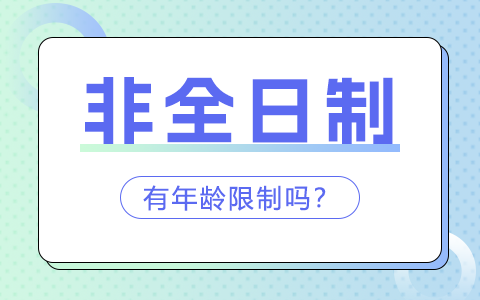 非全日制

有年龄限制吗?